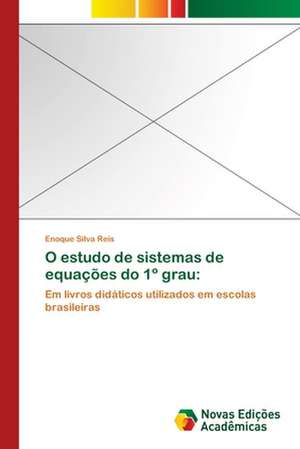 Enoque Silva Reis

O estudo de sistemas de equações do 1º grau:

Em livros didáticos utilizados em escolas brasileiras

Novas Edições Acadêmicas